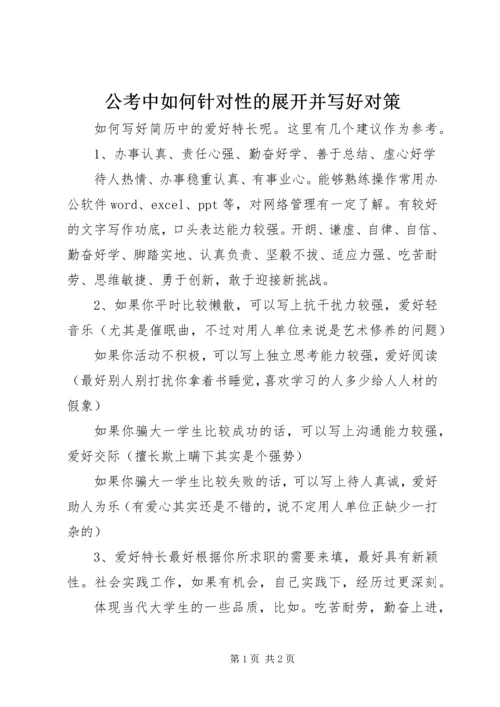 公考中如何针对性的展开并写好对策

如何写好简历中的爱好特长呢。这里有几个建议作为参考。

1、办事认真、责任心强、勤奋好学、善于总结、虚心好学

待人热情、办事稳重认真、有事业心。能够熟练操作常用办公软件 word、excel、ppt 等，对网络管理有一定了解。有较好的文字写作功底，口头表达能力较强。开朗、谦虚、自律、自信、勤奋好学、脚踏实地、认真负责、坚毅不拔、适应力强、吃苦耐劳、思维敏捷、勇于创新，敢于迎接新挑战。

2、如果你平时比较懒散，可以写上抗干扰力较强，爱好轻音乐（尤其是催眠曲，不过对用人单位来说是艺术修养的问题）

如果你活动不积极，可以写上独立思考能力较强，爱好阅读（最好别人别打扰你拿着书睡觉，喜欢学习的人多少给人人材的假象）

如果你骗大一学生比较成功的话，可以写上沟通能力较强，爱好交际（擅长欺上瞒下其实是个强势）

如果你骗大一学生比较失败的话，可以写上待人真诚，爱好助人为乐（有爱心其实还是不错的，说不定用人单位正缺少一打杂的）

3、爱好特长最好根据你所求职的需要来填，最好具有新颖性。社会实践工作，如果有机会，自己实践下，经历过更深刻。

体现当代大学生的一些品质，比如。吃苦耐劳，勤奋上进，

第 1 页 共 2 页